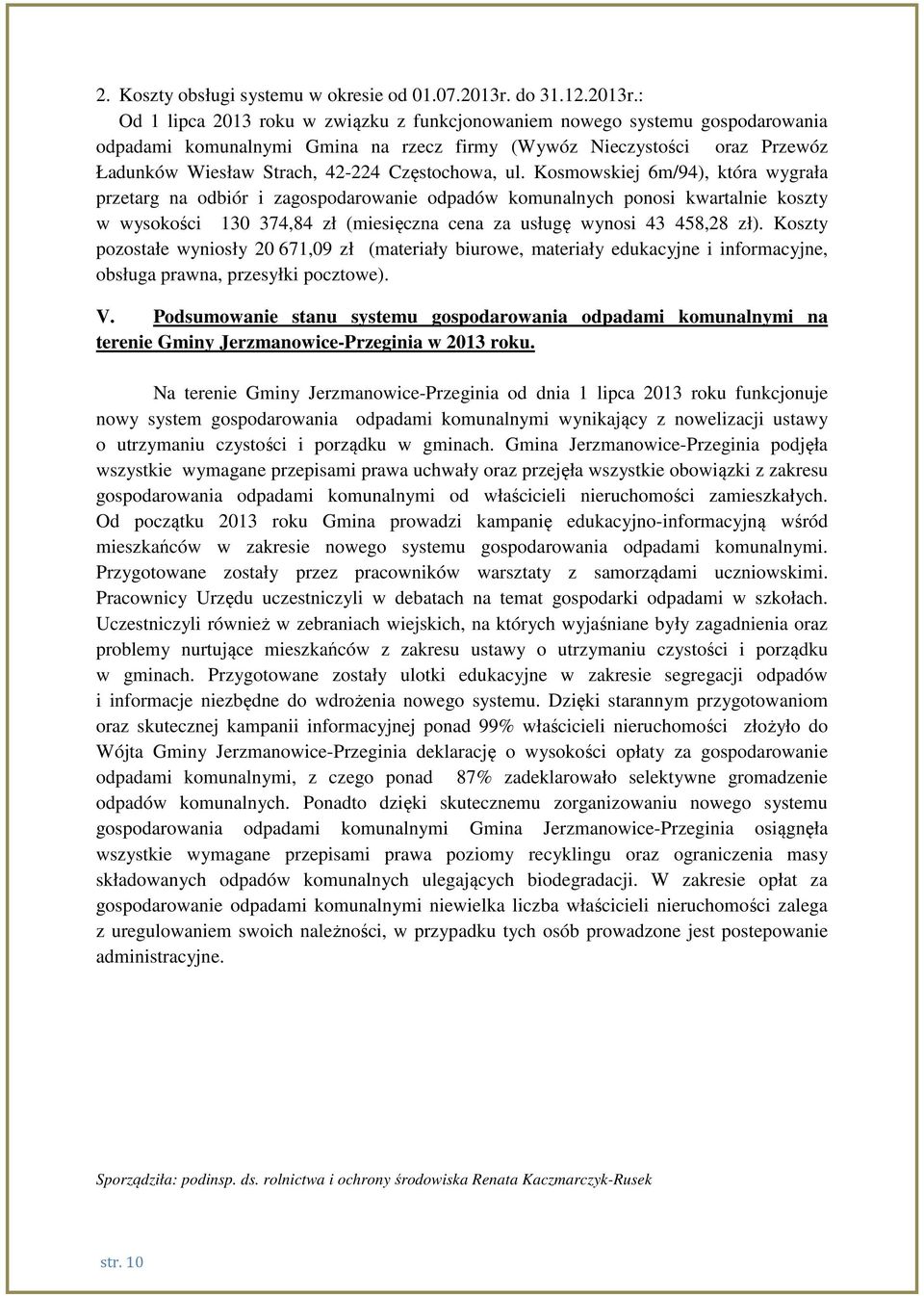 2. Koszty obsługi systemu w okresie od 01.07.2013r. do 31.12.2013r.:

Od 1 lipca 2013 roku w związku z funkcjonowaniem nowego systemu gospodarowania odpadami komunalnymi Gmina na rzecz firmy (Wywóz Nieczystości oraz Przewóz Ładunków Wiesław Strach, 42-224 Częstochowa, ul. Kosmowskiej 6m/94), która wygrała przetarg na odbiór i zagospodarowanie odpadów komunalnych ponosi kwartalnie koszty w wysokości 130 374,84 zł (miesięczna cena za usługę wynosi 43 458,28 zł). Koszty pozostałe wyniosły 20 671,09 zł (materiały biurowe, materiały edukacyjne i informacyjne, obsługa prawna, przesyłki pocztowe).

V. Podsumowanie stanu systemu gospodarowania odpadami komunalnymi na terenie Gminy Jerzmanowice-Przeginia w 2013 roku.

Na terenie Gminy Jerzmanowice-Przeginia od dnia 1 lipca 2013 roku funkcjonuje nowy system gospodarowania odpadami komunalnymi wynikający z nowelizacji ustawy o utrzymaniu czystości i porządku w gminach. Gmina Jerzmanowice-Przeginia podjęła wszystkie wymagane przepisami prawa uchwały oraz przejęła wszystkie obowiązki z zakresu gospodarowania odpadami komunalnymi od właścicieli nieruchomości zamieszkałych. Od początku 2013 roku Gmina prowadzi kampanię edukacyjno-informacyjną wśród mieszkańców w zakresie nowego systemu gospodarowania odpadami komunalnymi. Przygotowane zostały przez pracowników warsztaty z samorządami uczniowskimi. Pracownicy Urzędu uczestniczyli w debatach na temat gospodarki odpadami w szkołach. Uczestniczyli również w zebraniach wiejskich, na których wyjaśniane były zagadnienia oraz problemy nurtujące mieszkańców z zakresu ustawy o utrzymaniu czystości i porządku w gminach. Przygotowane zostały ulotki edukacyjne w zakresie segregacji odpadów i informacje niezbędne do wdrożenia nowego systemu. Dzięki starannym przygotowaniom oraz skutecznej kampanii informacyjnej ponad 99% właścicieli nieruchomości złożyło do Wójta Gminy Jerzmanowice-Przeginia deklarację o wysokości opłaty za gospodarowanie odpadami komunalnymi, z czego ponad 87% zadeklarowało selektywne gromadzenie odpadów komunalnych. Ponadto dzięki skutecznemu zorganizowaniu nowego systemu gospodarowania odpadami komunalnymi Gmina Jerzmanowice-Przeginia osiągnęła wszystkie wymagane przepisami prawa poziomy recyklingu oraz ograniczenia masy składowanych odpadów komunalnych ulegających biodegradacji. W zakresie opłat za gospodarowanie odpadami komunalnymi niewielka liczba właścicieli nieruchomości zalega z uregulowaniem swoich należności, w przypadku tych osób prowadzone jest postepowanie administracyjne.

Sporządziła: podinsp. ds. rolnictwa i ochrony środowiska Renata Kaczmarczyk-Rusek

str. 10